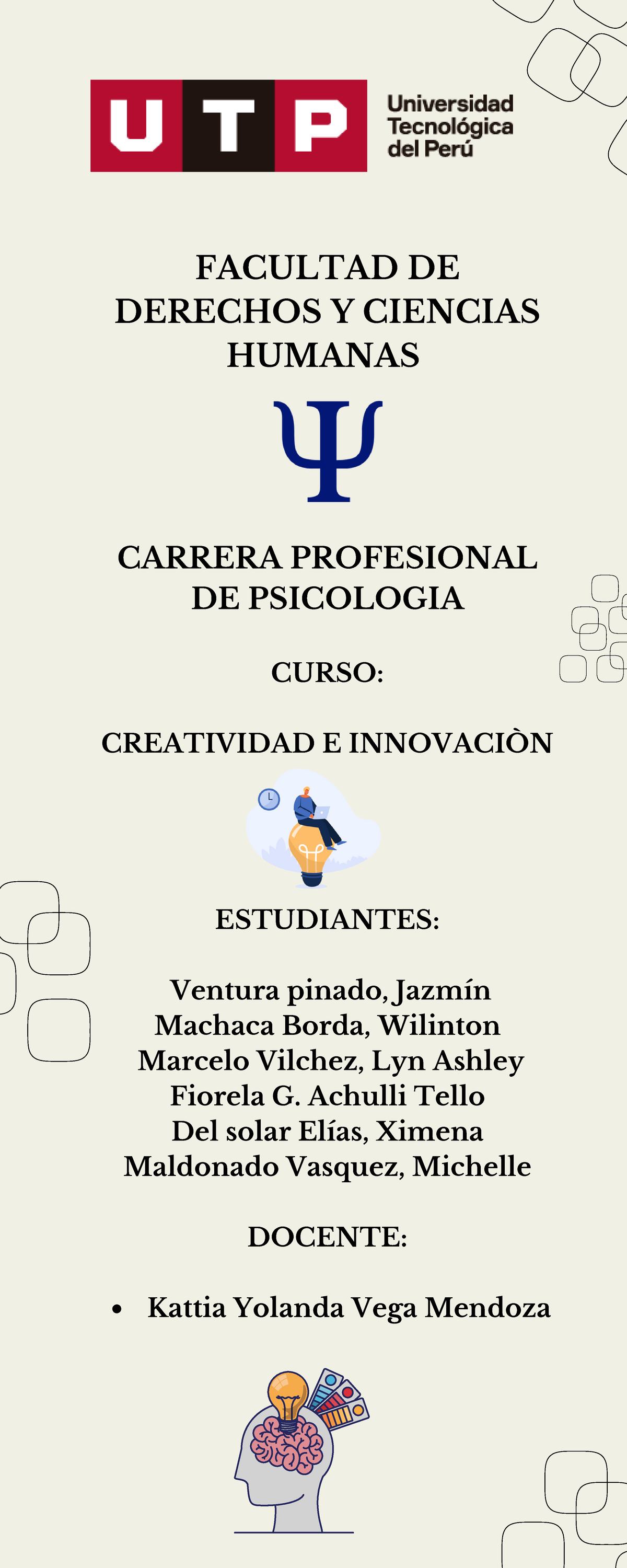 UTP Universidad Tecnológica del Perú

FACULTAD DE DERECHOS Y CIENCIAS HUMANAS

Ψ

CARRERA PROFESIONAL DE PSICOLOGIA

CURSO:

CREATIVIDAD E INNOVACIÒN

ESTUDIANTES:

Ventura pinado, Jazmín
Machaca Borda, Wilinton
Marcelo Vilchez, Lyn Ashley
Fiorela G. Achulli Tello
Del solar Elías, Ximena
Maldonado Vasquez, Michelle

DOCENTE:

• Kattia Yolanda Vega Mendoza